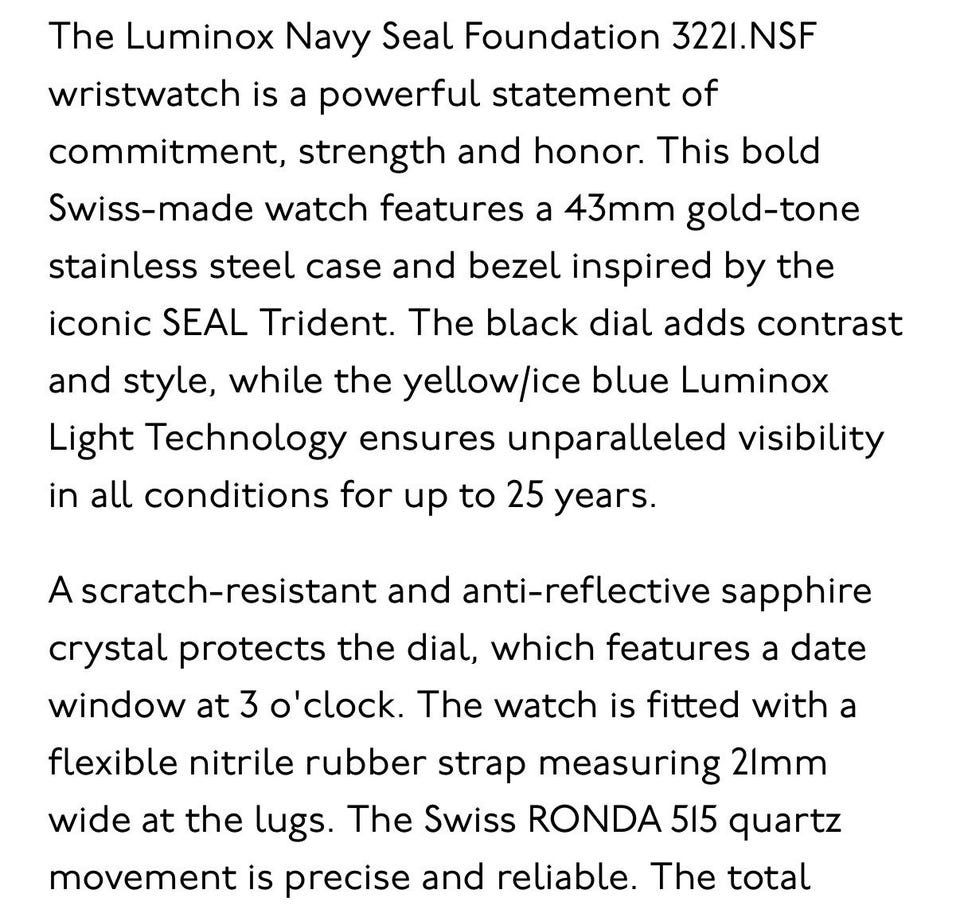 The Luminox Navy Seal Foundation 3221.NSF wristwatch is a powerful statement of commitment, strength and honor. This bold Swiss-made watch features a 43mm gold-tone stainless steel case and bezel inspired by the iconic SEAL Trident. The black dial adds contrast and style, while the yellow/ice blue Luminox Light Technology ensures unparalleled visibility in all conditions for up to 25 years.

A scratch-resistant and anti-reflective sapphire crystal protects the dial, which features a date window at 3 o'clock. The watch is fitted with a flexible nitrile rubber strap measuring 21mm wide at the lugs. The Swiss RONDA 515 quartz movement is precise and reliable. The total